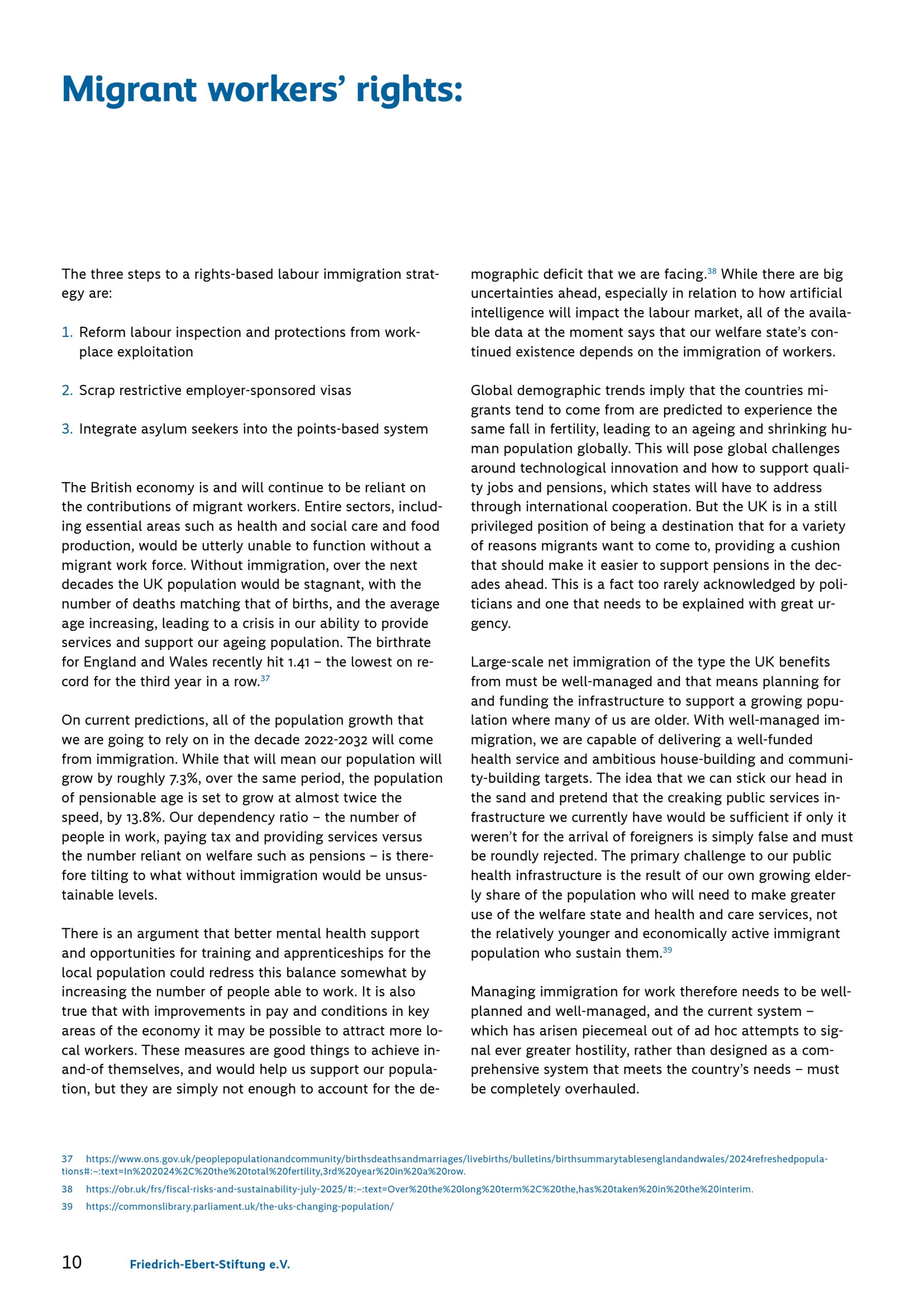 Migrant workers' rights:

The three steps to a rights-based labour immigration strategy are:

1. Reform labour inspection and protections from workplace exploitation

2. Scrap restrictive employer-sponsored visas

3. Integrate asylum seekers into the points-based system

The British economy is and will continue to be reliant on the contributions of migrant workers. Entire sectors, including essential areas such as health and social care and food production, would be utterly unable to function without a migrant work force. Without immigration, over the next decades the UK population would be stagnant, with the number of deaths matching that of births, and the average age increasing, leading to a crisis in our ability to provide services and support our ageing population. The birthrate for England and Wales recently hit 1.41 – the lowest on record for the third year in a row.$^{37}$

On current predictions, all of the population growth that we are going to rely on in the decade 2022-2032 will come from immigration. While that will mean our population will grow by roughly 7.3%, over the same period, the population of pensionable age is set to grow at almost twice the speed, by 13.8%. Our dependency ratio – the number of people in work, paying tax and providing services versus the number reliant on welfare such as pensions – is therefore tilting to what without immigration would be unsustainable levels.

There is an argument that better mental health support and opportunities for training and apprenticeships for the local population could redress this balance somewhat by increasing the number of people able to work. It is also true that with improvements in pay and conditions in key areas of the economy it may be possible to attract more local workers. These measures are good things to achieve in-and-of themselves, and would help us support our population, but they are simply not enough to account for the demographic deficit that we are facing.$^{38}$ While there are big uncertainties ahead, especially in relation to how artificial intelligence will impact the labour market, all of the available data at the moment says that our welfare state's continued existence depends on the immigration of workers.

Global demographic trends imply that the countries migrants tend to come from are predicted to experience the same fall in fertility, leading to an ageing and shrinking human population globally. This will pose global challenges around technological innovation and how to support quality jobs and pensions, which states will have to address through international cooperation. But the UK is in a still privileged position of being a destination that for a variety of reasons migrants want to come to, providing a cushion that should make it easier to support pensions in the decades ahead. This is a fact too rarely acknowledged by politicians and one that needs to be explained with great urgency.

Large-scale net immigration of the type the UK benefits from must be well-managed and that means planning for and funding the infrastructure to support a growing population where many of us are older. With well-managed immigration, we are capable of delivering a well-funded health service and ambitious house-building and community-building targets. The idea that we can stick our head in the sand and pretend that the creaking public services infrastructure we currently have would be sufficient if only it weren't for the arrival of foreigners is simply false and must be roundly rejected. The primary challenge to our public health infrastructure is the result of our own growing elderly share of the population who will need to make greater use of the welfare state and health and care services, not the relatively younger and economically active immigrant population who sustain them.$^{39}$

Managing immigration for work therefore needs to be well-planned and well-managed, and the current system – which has arisen piecemeal out of ad hoc attempts to signal ever greater hostility, rather than designed as a comprehensive system that meets the country's needs – must be completely overhauled.

37 https://www.ons.gov.uk/peoplepopulationandcommunity/birthsdeathsandmarriages/livebirths/bulletins/birthsummarytablesenglandandwales/2024refreshedpopulations#:~:text=In%202024%2C%20the%20total%20fertility,3rd%20year%20in%20a%20row.

38 https://obr.uk/frs/fiscal-risks-and-sustainability-july-2025/#:~:text=Over%20the%20long%20term%2C%20the,has%20taken%20in%20the%20interim.

39 https://commonslibrary.parliament.uk/the-uks-changing-population/

10 Friedrich-Ebert-Stiftung e.V.